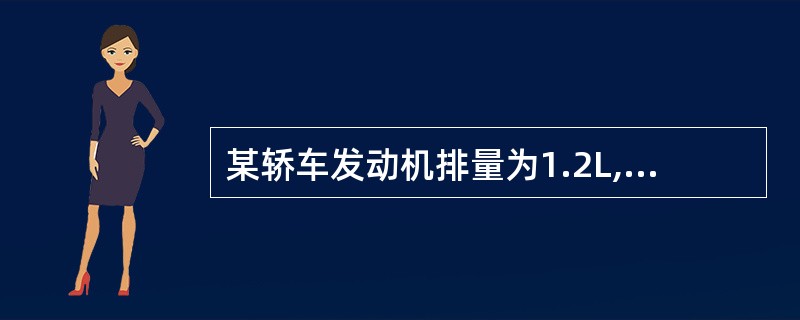 某轿车发动机排量为1.2L,...